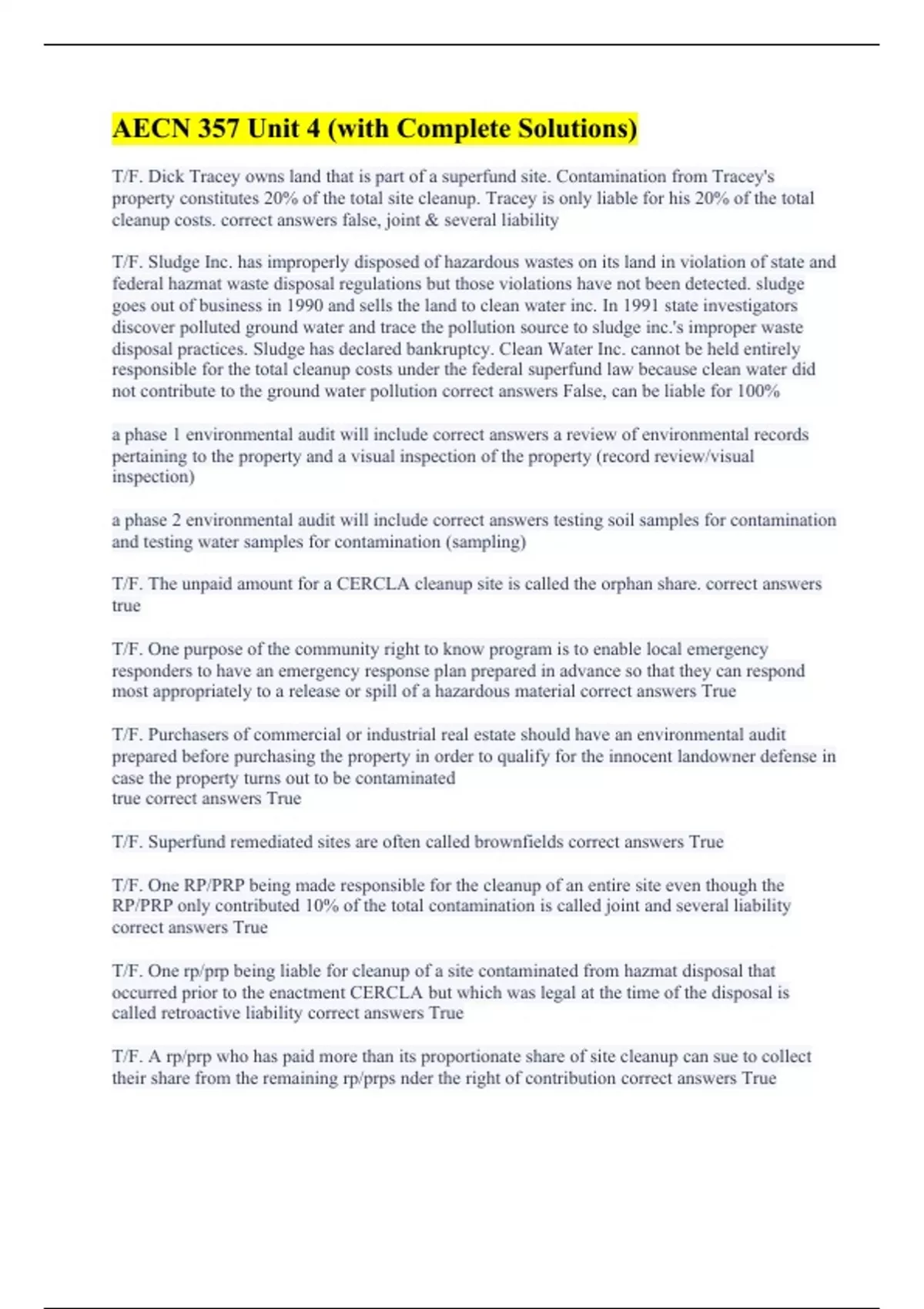 AECN 357 Unit 4 (with Complete Solutions)

T/F. Dick Tracey owns land that is part of a superfund site. Contamination from Tracey's property constitutes 20% of the total site cleanup. Tracey is only liable for his 20% of the total cleanup costs. correct answers false, joint & several liability

T/F. Sludge Inc. has improperly disposed of hazardous wastes on its land in violation of state and federal hazmat waste disposal regulations but those violations have not been detected. sludge goes out of business in 1990 and sells the land to clean water inc. In 1991 state investigators discover polluted ground water and trace the pollution source to sludge inc.'s improper waste disposal practices. Sludge has declared bankruptcy. Clean Water Inc. cannot be held entirely responsible for the total cleanup costs under the federal superfund law because clean water did not contribute to the ground water pollution correct answers False, can be liable for 100%

a phase 1 environmental audit will include correct answers a review of environmental records pertaining to the property and a visual inspection of the property (record review/visual inspection)

a phase 2 environmental audit will include correct answers testing soil samples for contamination and testing water samples for contamination (sampling)

T/F. The unpaid amount for a CERCLA cleanup site is called the orphan share. correct answers true

T/F. One purpose of the community right to know program is to enable local emergency responders to have an emergency response plan prepared in advance so that they can respond most appropriately to a release or spill of a hazardous material correct answers True

T/F. Purchasers of commercial or industrial real estate should have an environmental audit prepared before purchasing the property in order to qualify for the innocent landowner defense in case the property turns out to be contaminated
true correct answers True

T/F. Superfund remediated sites are often called brownfields correct answers True

T/F. One RP/PRP being made responsible for the cleanup of an entire site even though the RP/PRP only contributed 10% of the total contamination is called joint and several liability correct answers True

T/F. One rp/prp being liable for cleanup of a site contaminated from hazmat disposal that occurred prior to the enactment CERCLA but which was legal at the time of the disposal is called retroactive liability correct answers True

T/F. A rp/prp who has paid more than its proportionate share of site cleanup can sue to collect their share from the remaining rp/prps nder the right of contribution correct answers True